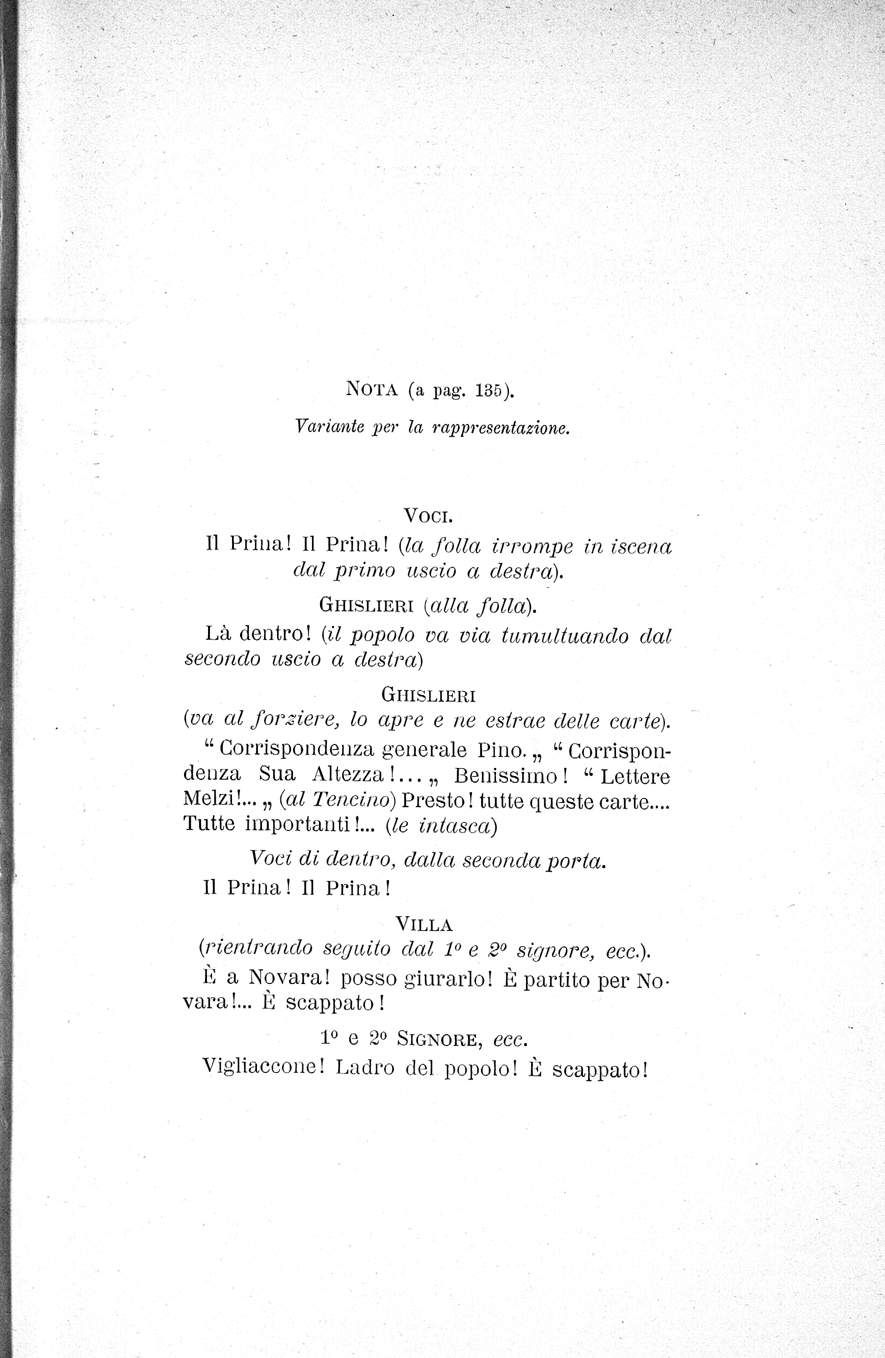 NOTA (a pag. 135).

Variante per la rappresentazione.

VOCI.

Il Prina! Il Prina! (la folla irrompe in iscena dal primo uscio a destra).

GHISLIERI (alla folla).

Là dentro! (il popolo va via tumultuando dal secondo uscio a destra)

GHISLIERI

(va al forziere, lo apre e ne estrae delle carte).

“ Corrispondenza generale Pino. „ “ Corrispondenza Sua Altezza!... „ Benissimo! “ Lettere Melzi!... „ (al Tencino) Presto! tutte queste carte.... Tutte importanti!... (le intasca)

Voci di dentro, dalla seconda porta.

Il Prina! Il Prina!

VILLA

(rientrando seguito dal 1º e 2º signore, ecc.).

È a Novara! posso giurarlo! È partito per Novara!... È scappato!

1º e 2º SIGNORE, ecc.

Vigliaccone! Ladro del popolo! È scappato!